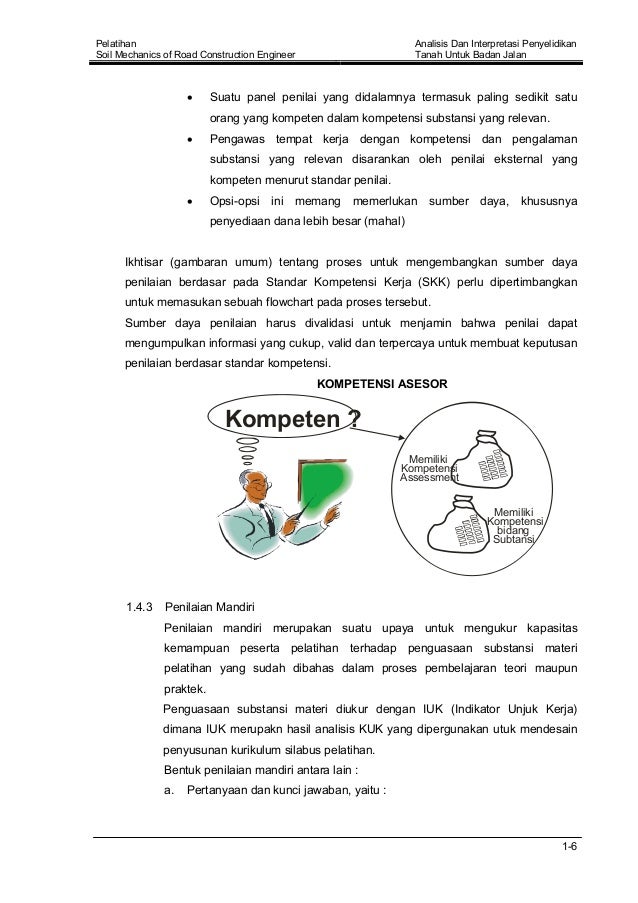 Pelatihan
Soil Mechanics of Road Construction Engineer

Analisis Dan Interpretasi Penyelidikan
Tanah Untuk Badan Jalan

• Suatu panel penilai yang didalamnya termasuk paling sedikit satu orang yang kompeten dalam kompetensi substansi yang relevan.
• Pengawas tempat kerja dengan kompetensi dan pengalaman substansi yang relevan disarankan oleh penilai eksternal yang kompeten menurut standar penilai.
• Opsi-opsi ini memang memerlukan sumber daya, khususnya penyediaan dana lebih besar (mahal)

Ikhtisar (gambaran umum) tentang proses untuk mengembangkan sumber daya penilaian berdasar pada Standar Kompetensi Kerja (SKK) perlu dipertimbangkan untuk memasukan sebuah flowchart pada proses tersebut.
Sumber daya penilaian harus divalidasi untuk menjamin bahwa penilai dapat mengumpulkan informasi yang cukup, valid dan terpercaya untuk membuat keputusan penilaian berdasar standar kompetensi.

KOMPETENSI ASESOR

Kompeten ?

Memiliki Kompetensi Assessment

Memiliki Kompetensi bidang Subtansi

1.4.3 Penilaian Mandiri
Penilaian mandiri merupakan suatu upaya untuk mengukur kapasitas kemampuan peserta pelatihan terhadap penguasaan substansi materi pelatihan yang sudah dibahas dalam proses pembelajaran teori maupun praktek.
Penguasaan substansi materi diukur dengan IUK (Indikator Unjuk Kerja) dimana IUK merupakn hasil analisis KUK yang dipergunakan utuk mendesain penyusunan kurikulum silabus pelatihan.
Bentuk penilaian mandiri antara lain :
a. Pertanyaan dan kunci jawaban, yaitu :

1-6